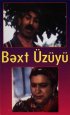 Bəxt Üzüyü